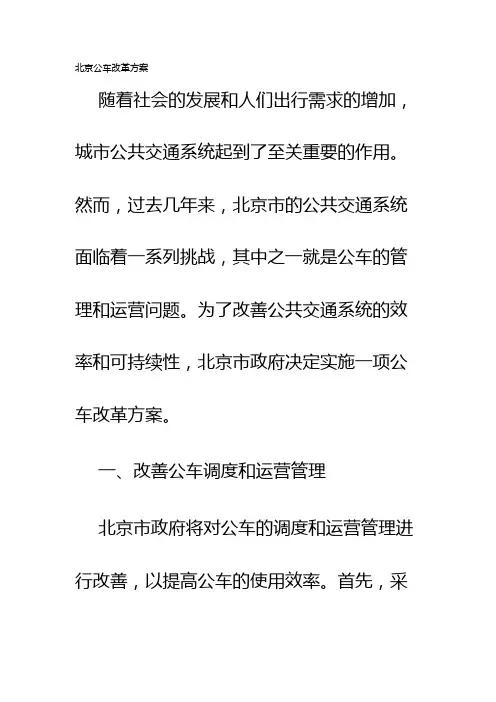 北京公车改革方案

随着社会的发展和人们出行需求的增加，城市公共交通系统起到了至关重要的作用。然而，过去几年来，北京市的公共交通系统面临着一系列挑战，其中之一就是公车的管理和运营问题。为了改善公共交通系统的效率和可持续性，北京市政府决定实施一项公车改革方案。

一、改善公车调度和运营管理

北京市政府将对公车的调度和运营管理进行改善，以提高公车的使用效率。首先，采